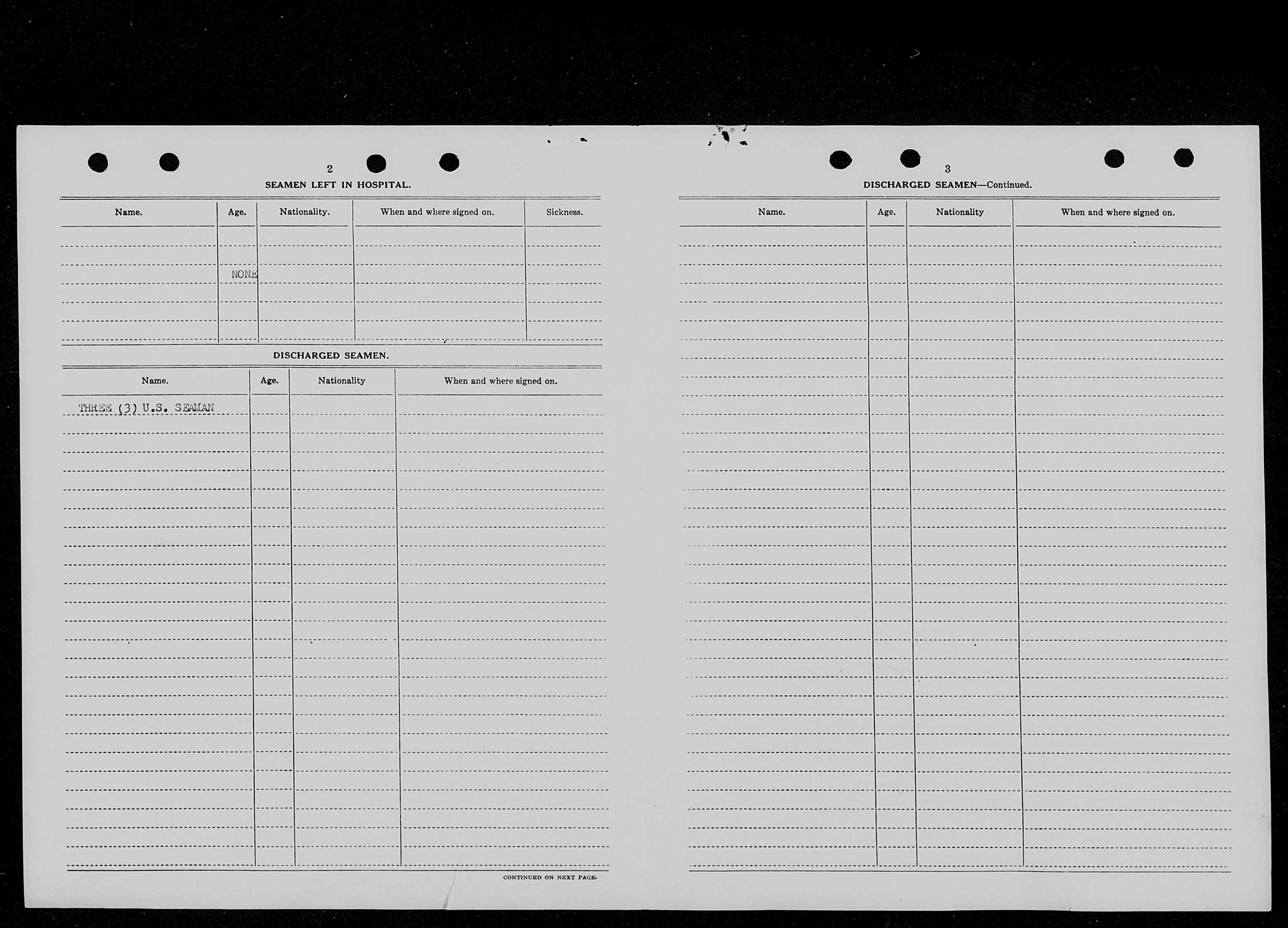 2

SEAMEN LEFT IN HOSPITAL.

| Name. | Age. | Nationality. | When and where signed on. | Sickness. |
|---|---|---|---|---|
| | NONE | | | |

DISCHARGED SEAMEN.

| Name. | Age. | Nationality | When and where signed on. |
|---|---|---|---|
| THREE (3) U.S. SEAMAN | | | |

CONTINUED ON NEXT PAGE.

3

DISCHARGED SEAMEN—Continued.

| Name. | Age. | Nationality | When and where signed on. |
|---|---|---|---|
| | | | |